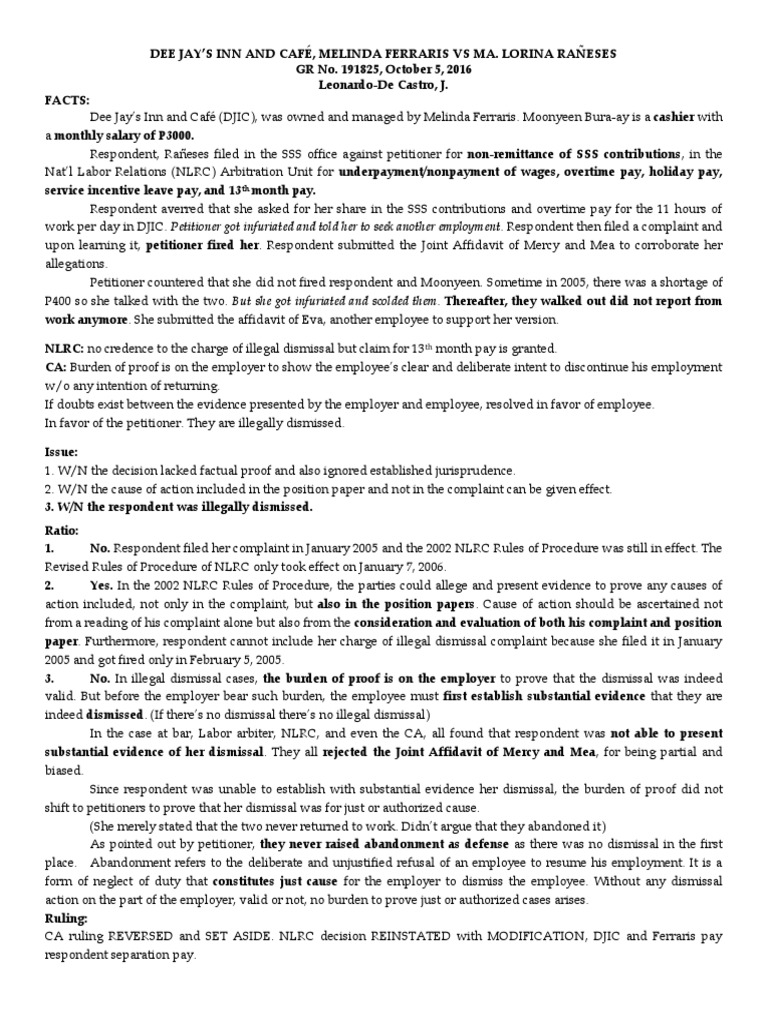 DEE JAY'S INN AND CAFÉ, MELINDA FERRARIS VS MA. LORINA RAÑESES
GR No. 191825, October 5, 2016
Leonardo-De Castro, J.

FACTS:
Dee Jay's Inn and Café (DJIC), was owned and managed by Melinda Ferraris. Moonyeen Bura-ay is a cashier with a monthly salary of P3000.

Respondent, Rañeses filed in the SSS office against petitioner for non-remittance of SSS contributions, in the Nat'l Labor Relations (NLRC) Arbitration Unit for underpayment/nonpayment of wages, overtime pay, holiday pay, service incentive leave pay, and 13th month pay.

Respondent averred that she asked for her share in the SSS contributions and overtime pay for the 11 hours of work per day in DJIC. Petitioner got infuriated and told her to seek another employment. Respondent then filed a complaint and upon learning it, petitioner fired her. Respondent submitted the Joint Affidavit of Mercy and Mea to corroborate her allegations.

Petitioner countered that she did not fired respondent and Moonyeen. Sometime in 2005, there was a shortage of P400 so she talked with the two. But she got infuriated and scolded them. Thereafter, they walked out did not report from work anymore. She submitted the affidavit of Eva, another employee to support her version.

NLRC: no credence to the charge of illegal dismissal but claim for 13th month pay is granted.
CA: Burden of proof is on the employer to show the employee's clear and deliberate intent to discontinue his employment w/o any intention of returning.
If doubts exist between the evidence presented by the employer and employee, resolved in favor of employee.
In favor of the petitioner. They are illegally dismissed.

Issue:
1. W/N the decision lacked factual proof and also ignored established jurisprudence.
2. W/N the cause of action included in the position paper and not in the complaint can be given effect.
3. W/N the respondent was illegally dismissed.

Ratio:
1. No. Respondent filed her complaint in January 2005 and the 2002 NLRC Rules of Procedure was still in effect. The Revised Rules of Procedure of NLRC only took effect on January 7, 2006.
2. Yes. In the 2002 NLRC Rules of Procedure, the parties could allege and present evidence to prove any causes of action included, not only in the complaint, but also in the position papers. Cause of action should be ascertained not from a reading of his complaint alone but also from the consideration and evaluation of both his complaint and position paper. Furthermore, respondent cannot include her charge of illegal dismissal complaint because she filed it in January 2005 and got fired only in February 5, 2005.
3. No. In illegal dismissal cases, the burden of proof is on the employer to prove that the dismissal was indeed valid. But before the employer bear such burden, the employee must first establish substantial evidence that they are indeed dismissed. (If there's no dismissal there's no illegal dismissal)

In the case at bar, Labor arbiter, NLRC, and even the CA, all found that respondent was not able to present substantial evidence of her dismissal. They all rejected the Joint Affidavit of Mercy and Mea, for being partial and biased.

Since respondent was unable to establish with substantial evidence her dismissal, the burden of proof did not shift to petitioners to prove that her dismissal was for just or authorized cause.

(She merely stated that the two never returned to work. Didn't argue that they abandoned it)

As pointed out by petitioner, they never raised abandonment as defense as there was no dismissal in the first place. Abandonment refers to the deliberate and unjustified refusal of an employee to resume his employment. It is a form of neglect of duty that constitutes just cause for the employer to dismiss the employee. Without any dismissal action on the part of the employer, valid or not, no burden to prove just or authorized cases arises.

Ruling:
CA ruling REVERSED and SET ASIDE. NLRC decision REINSTATED with MODIFICATION, DJIC and Ferraris pay respondent separation pay.